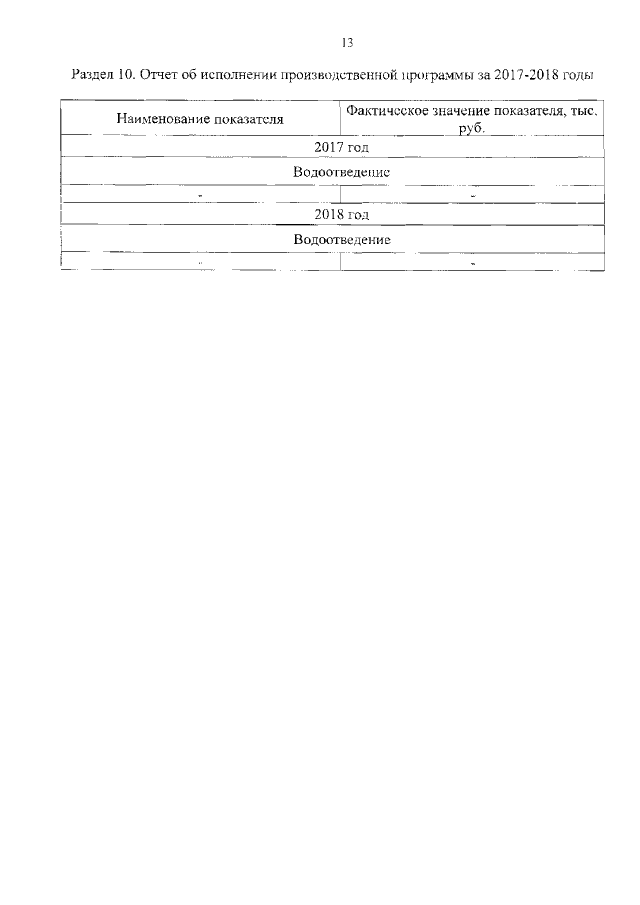 13

Раздел 10. Отчет об исполнении производственной программы за 2017-2018 годы

| Наименование показателя | Фактическое значение показателя, тыс. руб. |
|---|---|
| 2017 год | |
| Водоотведение | |
| - | - |
| 2018 год | |
| Водоотведение | |
| - | - |